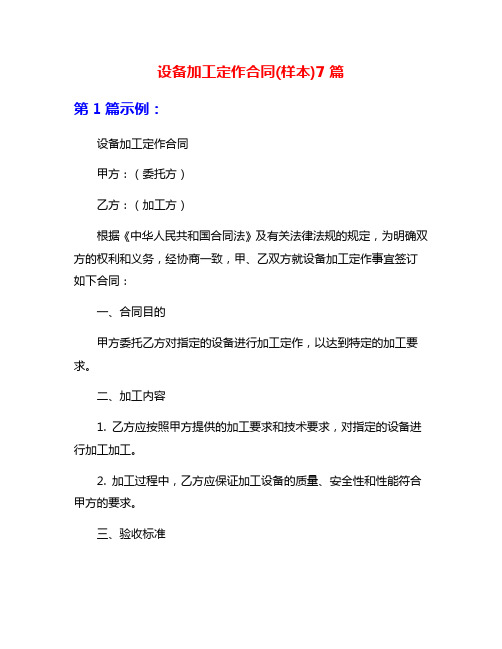 设备加工定作合同(样本)7 篇

第 1 篇示例：

设备加工定作合同

甲方：（委托方）

乙方：（加工方）

根据《中华人民共和国合同法》及有关法律法规的规定，为明确双方的权利和义务，经协商一致，甲、乙双方就设备加工定作事宜签订如下合同：

一、合同目的

甲方委托乙方对指定的设备进行加工定作，以达到特定的加工要求。

二、加工内容

1. 乙方应按照甲方提供的加工要求和技术要求，对指定的设备进行加工加工。

2. 加工过程中，乙方应保证加工设备的质量、安全性和性能符合甲方的要求。

三、验收标准